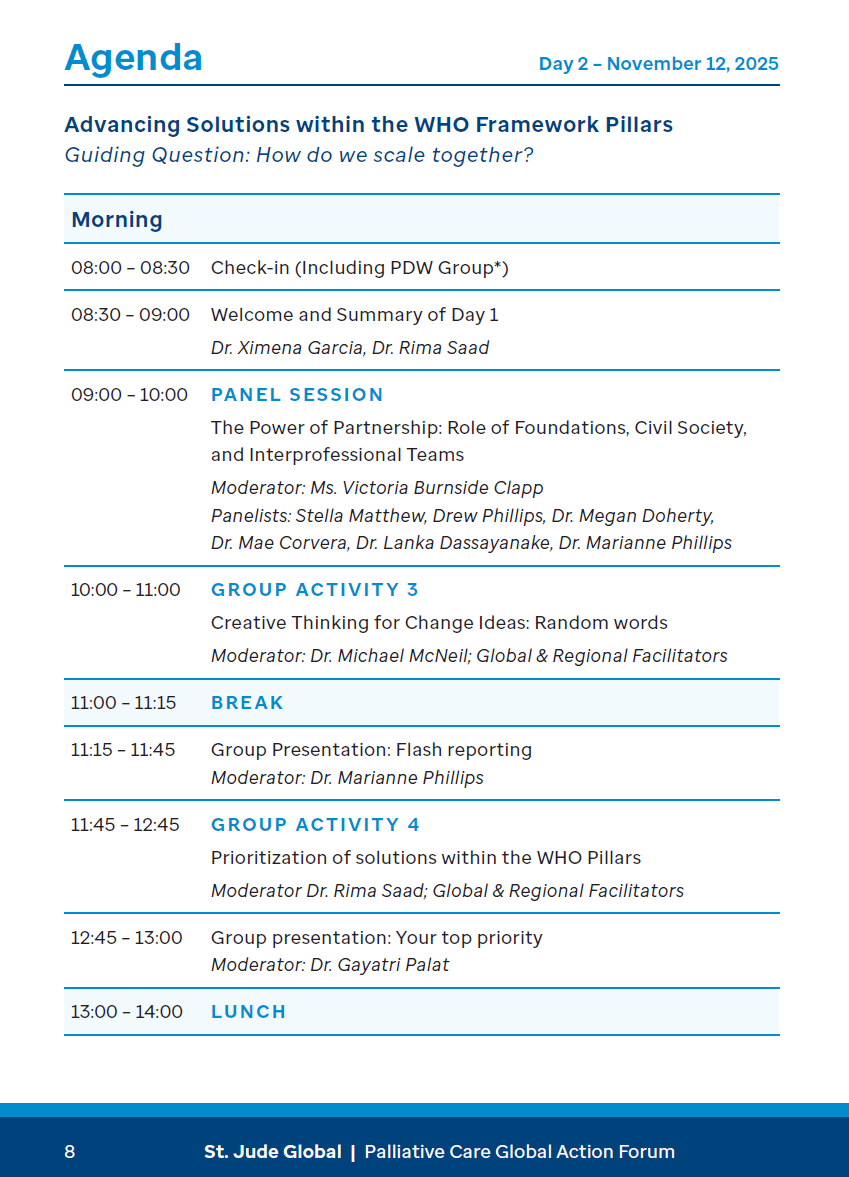 Agenda

Day 2 – November 12, 2025

Advancing Solutions within the WHO Framework Pillars
Guiding Question: How do we scale together?

Morning

08:00 – 08:30 Check-in (Including PDW Group*)

08:30 – 09:00 Welcome and Summary of Day 1
Dr. Ximena Garcia, Dr. Rima Saad

09:00 – 10:00 PANEL SESSION
The Power of Partnership: Role of Foundations, Civil Society, and Interprofessional Teams
Moderator: Ms. Victoria Burnside Clapp
Panelists: Stella Matthew, Drew Phillips, Dr. Megan Doherty, Dr. Mae Corvera, Dr. Lanka Dassayanake, Dr. Marianne Phillips

10:00 – 11:00 GROUP ACTIVITY 3
Creative Thinking for Change Ideas: Random words
Moderator: Dr. Michael McNeil; Global & Regional Facilitators

11:00 – 11:15 BREAK

11:15 – 11:45 Group Presentation: Flash reporting
Moderator: Dr. Marianne Phillips

11:45 – 12:45 GROUP ACTIVITY 4
Prioritization of solutions within the WHO Pillars
Moderator Dr. Rima Saad; Global & Regional Facilitators

12:45 – 13:00 Group presentation: Your top priority
Moderator: Dr. Gayatri Palat

13:00 – 14:00 LUNCH

8 St. Jude Global | Palliative Care Global Action Forum